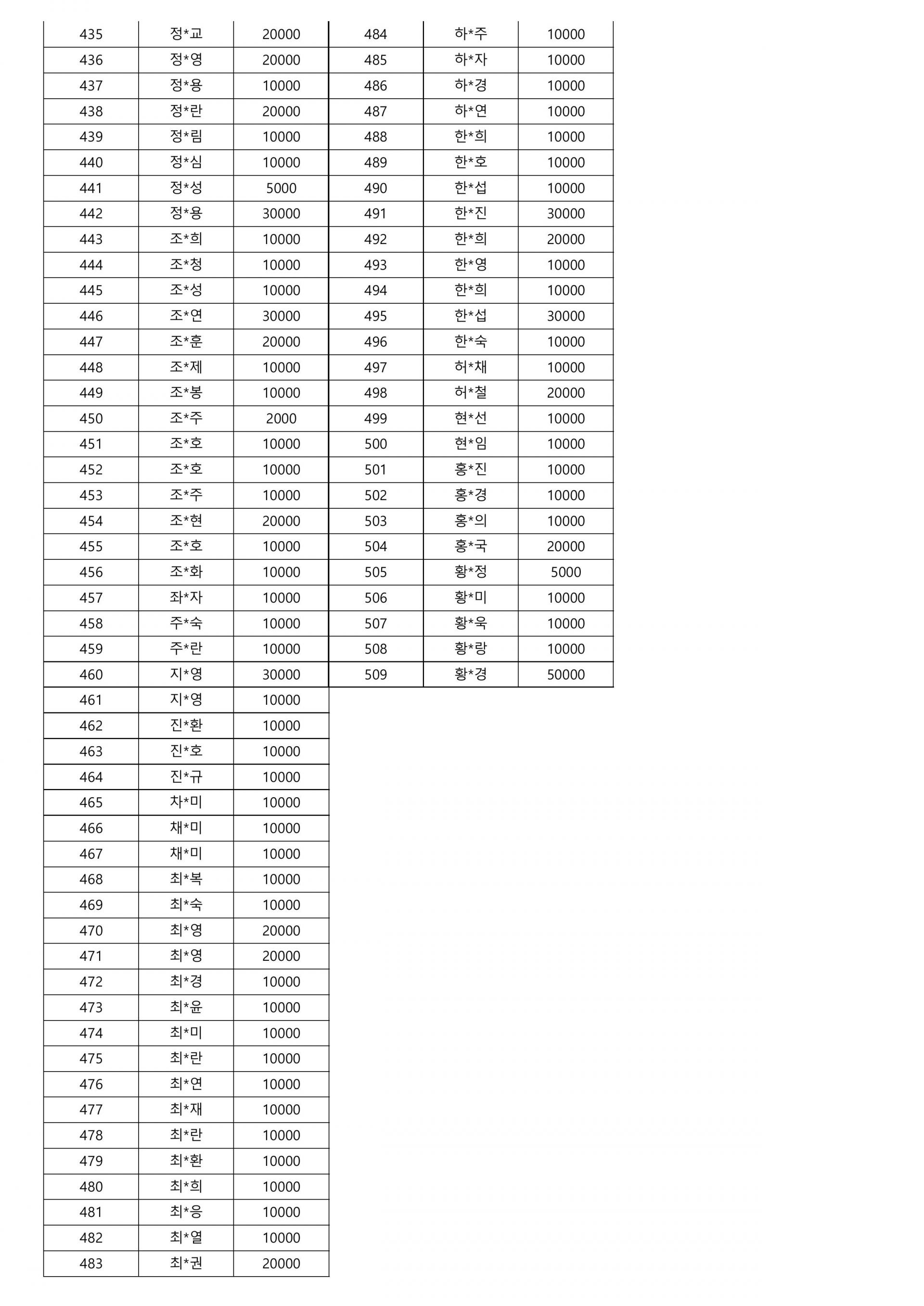 | 435 | 정*교 | 20000 |
|---|---|---|
| 436 | 정*영 | 20000 |
| 437 | 정*용 | 10000 |
| 438 | 정*란 | 20000 |
| 439 | 정*림 | 10000 |
| 440 | 정*심 | 10000 |
| 441 | 정*성 | 5000 |
| 442 | 정*용 | 30000 |
| 443 | 조*희 | 10000 |
| 444 | 조*청 | 10000 |
| 445 | 조*성 | 10000 |
| 446 | 조*연 | 30000 |
| 447 | 조*훈 | 20000 |
| 448 | 조*제 | 10000 |
| 449 | 조*봉 | 10000 |
| 450 | 조*주 | 2000 |
| 451 | 조*호 | 10000 |
| 452 | 조*호 | 10000 |
| 453 | 조*주 | 10000 |
| 454 | 조*현 | 20000 |
| 455 | 조*호 | 10000 |
| 456 | 조*화 | 10000 |
| 457 | 좌*자 | 10000 |
| 458 | 주*숙 | 10000 |
| 459 | 주*란 | 10000 |
| 460 | 지*영 | 30000 |
| 461 | 지*영 | 10000 |
| 462 | 진*환 | 10000 |
| 463 | 진*호 | 10000 |
| 464 | 진*규 | 10000 |
| 465 | 차*미 | 10000 |
| 466 | 채*미 | 10000 |
| 467 | 채*미 | 10000 |
| 468 | 최*복 | 10000 |
| 469 | 최*숙 | 10000 |
| 470 | 최*영 | 20000 |
| 471 | 최*영 | 20000 |
| 472 | 최*경 | 10000 |
| 473 | 최*윤 | 10000 |
| 474 | 최*미 | 10000 |
| 475 | 최*란 | 10000 |
| 476 | 최*연 | 10000 |
| 477 | 최*재 | 10000 |
| 478 | 최*란 | 10000 |
| 479 | 최*환 | 10000 |
| 480 | 최*희 | 10000 |
| 481 | 최*응 | 10000 |
| 482 | 최*열 | 10000 |
| 483 | 최*권 | 20000 |

| 484 | 하*주 | 10000 |
|---|---|---|
| 485 | 하*자 | 10000 |
| 486 | 하*경 | 10000 |
| 487 | 하*연 | 10000 |
| 488 | 한*희 | 10000 |
| 489 | 한*호 | 10000 |
| 490 | 한*섭 | 10000 |
| 491 | 한*진 | 30000 |
| 492 | 한*희 | 20000 |
| 493 | 한*영 | 10000 |
| 494 | 한*희 | 10000 |
| 495 | 한*섭 | 30000 |
| 496 | 한*숙 | 10000 |
| 497 | 허*채 | 10000 |
| 498 | 허*철 | 20000 |
| 499 | 현*선 | 10000 |
| 500 | 현*임 | 10000 |
| 501 | 홍*진 | 10000 |
| 502 | 홍*경 | 10000 |
| 503 | 홍*의 | 10000 |
| 504 | 홍*국 | 20000 |
| 505 | 황*정 | 5000 |
| 506 | 황*미 | 10000 |
| 507 | 황*욱 | 10000 |
| 508 | 황*랑 | 10000 |
| 509 | 황*경 | 50000 |